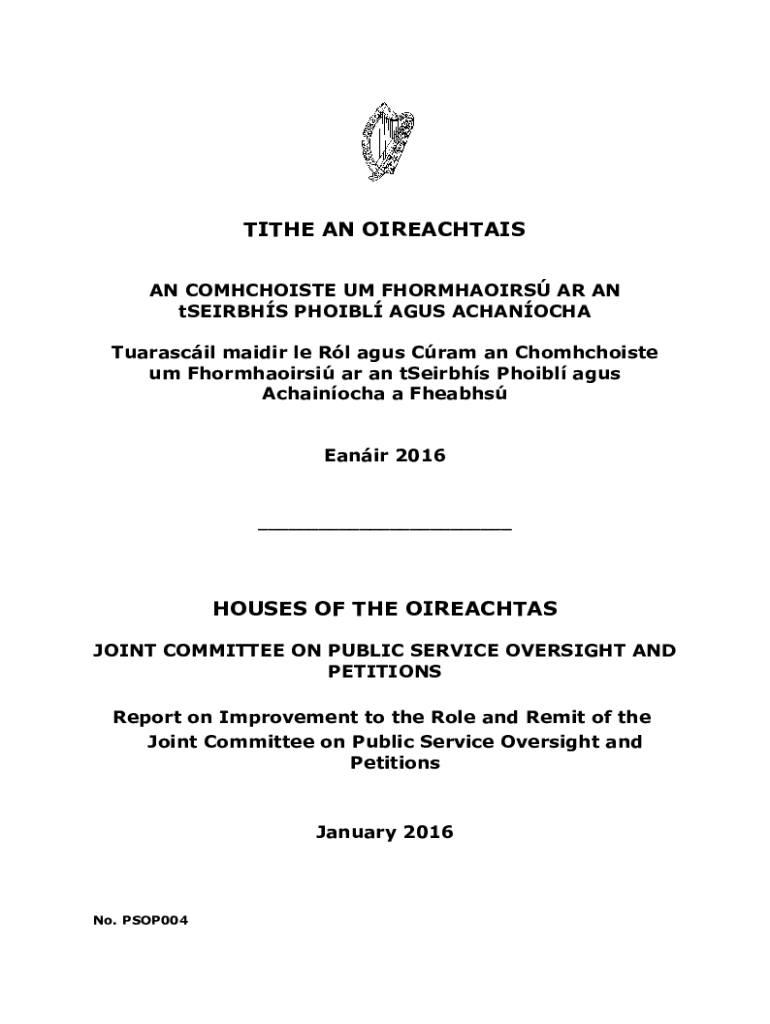 TITHE AN OIREACHTAIS

AN COMHCHOISTE UM FHORMHAOIRSÚ AR AN tSEIRBHÍS PHOIBLÍ AGUS ACHANÍOCHA

Tuarascáil maidir le Ról agus Cúram an Chomhchoiste um Fhormhaoirsiú ar an tSeirbhís Phoiblí agus Achainíocha a Fheabhsú

Eanáir 2016

HOUSES OF THE OIREACHTAS

JOINT COMMITTEE ON PUBLIC SERVICE OVERSIGHT AND PETITIONS

Report on Improvement to the Role and Remit of the Joint Committee on Public Service Oversight and Petitions

January 2016

No. PSOP004